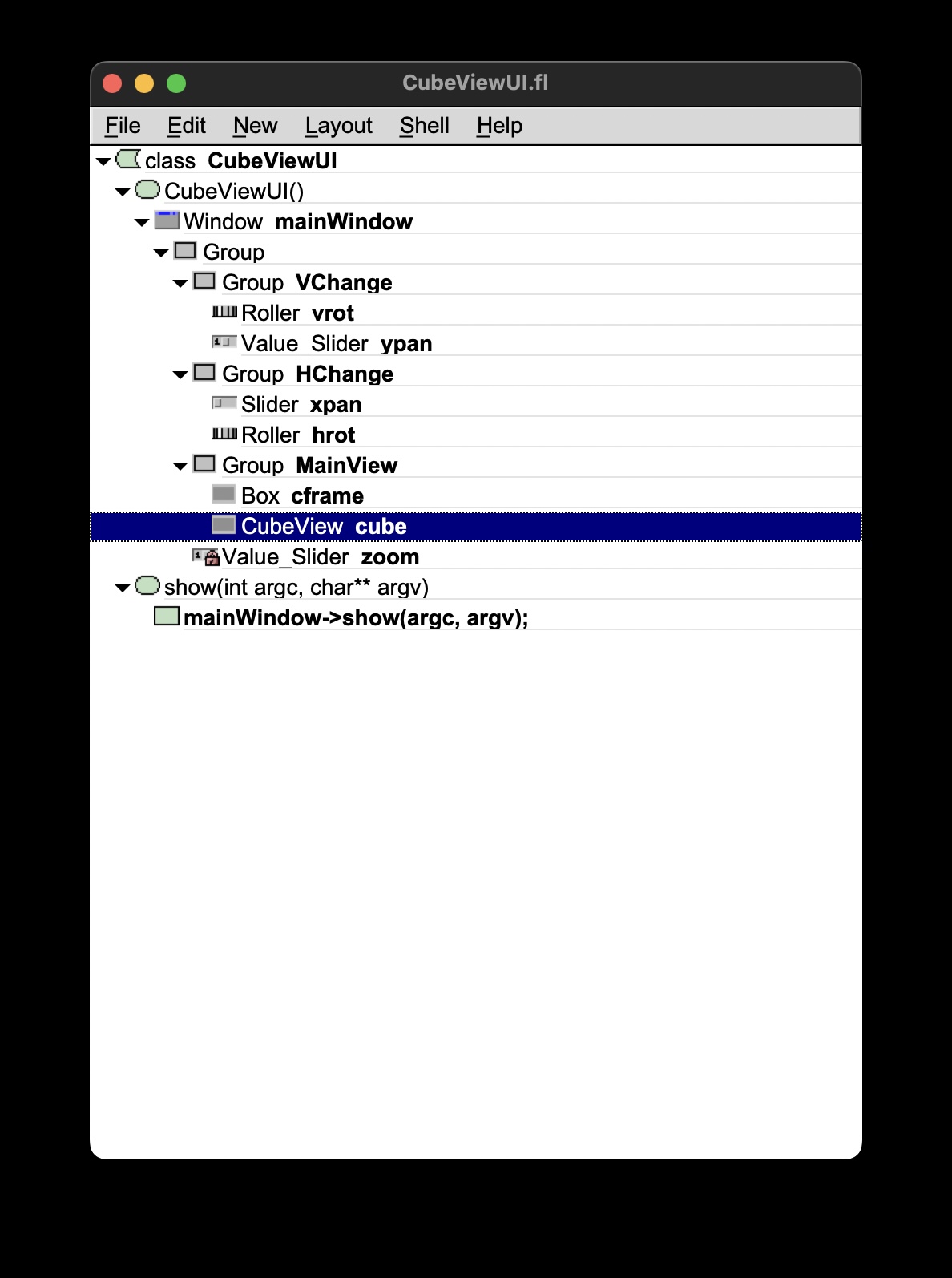 CubeViewUI.fl

File Edit New Layout Shell Help

class CubeViewUI
CubeViewUI()
Window mainWindow
Group
Group VChange
Roller vrot
Value_Slider ypan
Group HChange
Slider xpan
Roller hrot
Group MainView
Box cframe
CubeView cube
Value_Slider zoom
show(int argc, char** argv)
mainWindow->show(argc, argv);